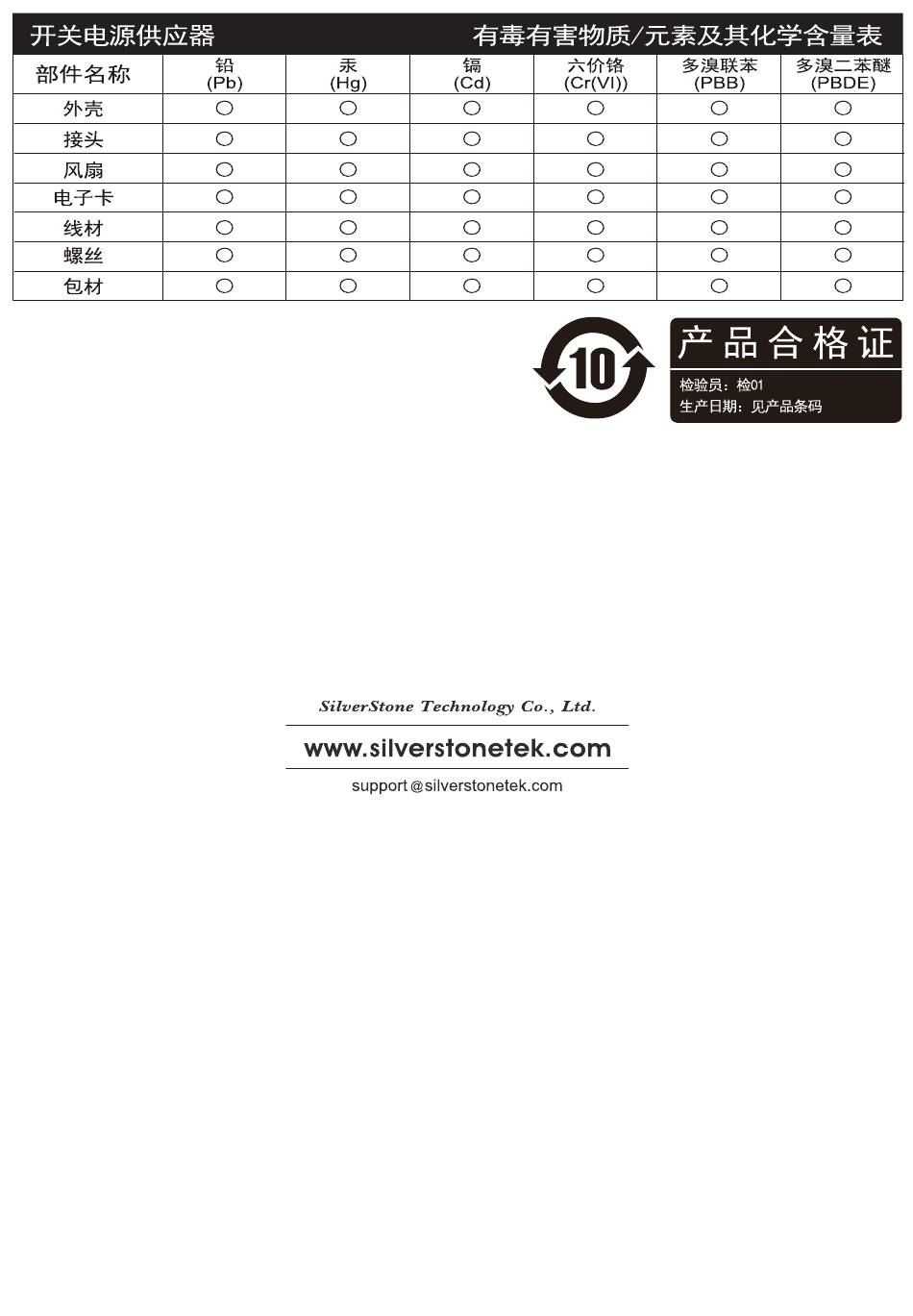 开关电源供应器　有毒有害物质/元素及其化学含量表

| 部件名称 | 铅 (Pb) | 汞 (Hg) | 镉 (Cd) | 六价铬 (Cr(VI)) | 多溴联苯 (PBB) | 多溴二苯醚 (PBDE) |
|---|---|---|---|---|---|---|
| 外壳 | ○ | ○ | ○ | ○ | ○ | ○ |
| 接头 | ○ | ○ | ○ | ○ | ○ | ○ |
| 风扇 | ○ | ○ | ○ | ○ | ○ | ○ |
| 电子卡 | ○ | ○ | ○ | ○ | ○ | ○ |
| 线材 | ○ | ○ | ○ | ○ | ○ | ○ |
| 螺丝 | ○ | ○ | ○ | ○ | ○ | ○ |
| 包材 | ○ | ○ | ○ | ○ | ○ | ○ |

10

产品合格证
检验员：检01
生产日期：见产品条码

SilverStone Technology Co., Ltd.
www.silverstonetek.com
support@silverstonetek.com